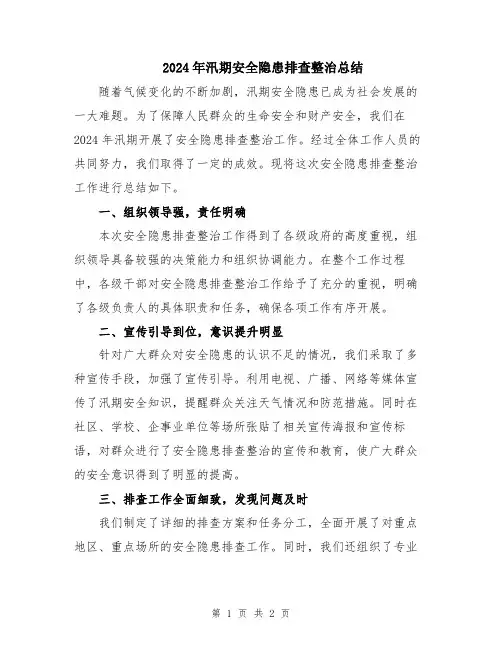 2024年汛期安全隐患排查整治总结

随着气候变化的不断加剧，汛期安全隐患已成为社会发展的一大难题。为了保障人民群众的生命安全和财产安全，我们在2024年汛期开展了安全隐患排查整治工作。经过全体工作人员的共同努力，我们取得了一定的成效。现将这次安全隐患排查整治工作进行总结如下。

一、组织领导强，责任明确

本次安全隐患排查整治工作得到了各级政府的高度重视，组织领导具备较强的决策能力和组织协调能力。在整个工作过程中，各级干部对安全隐患排查整治工作给予了充分的重视，明确了各级负责人的具体职责和任务，确保各项工作有序开展。

二、宣传引导到位，意识提升明显

针对广大群众对安全隐患的认识不足的情况，我们采取了多种宣传手段，加强了宣传引导。利用电视、广播、网络等媒体宣传了汛期安全知识，提醒群众关注天气情况和防范措施。同时在社区、学校、企事业单位等场所张贴了相关宣传海报和宣传标语，对群众进行了安全隐患排查整治的宣传和教育，使广大群众的安全意识得到了明显的提高。

三、排查工作全面细致，发现问题及时

我们制定了详细的排查方案和任务分工，全面开展了对重点地区、重点场所的安全隐患排查工作。同时，我们还组织了专业

第 1 页 共 2 页